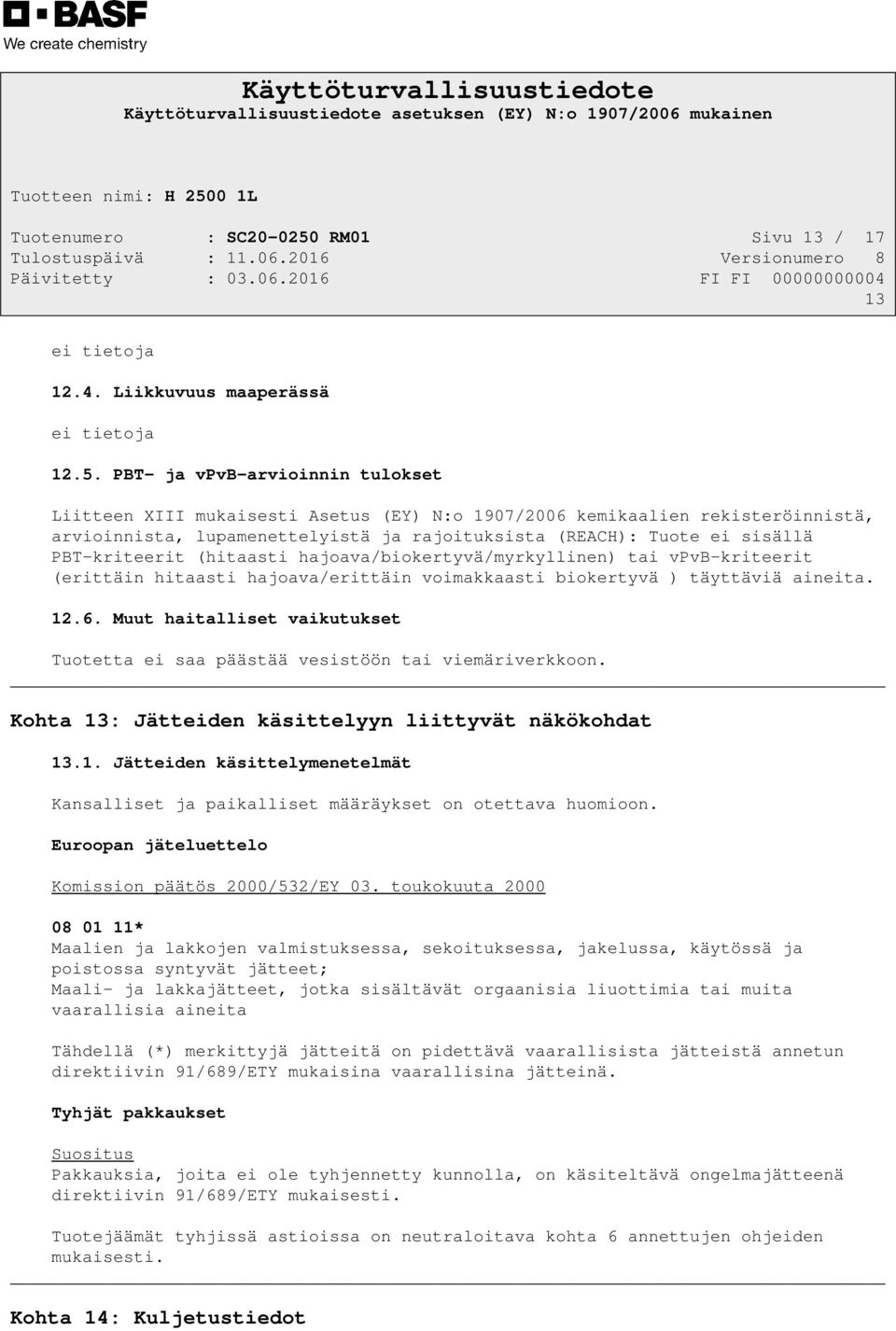 BASF
We create chemistry

Käyttöturvallisuustiedote
Käyttöturvallisuustiedote asetuksen (EY) N:o 1907/2006 mukainen

Tuotteen nimi: H 2500 1L

Tuotenumero : SC20-0250 RM01
Tulostuspäivä : 11.06.2016
Päivitetty : 03.06.2016

Sivu 13 / 17
Versionumero 8
FI FI 00000000004
13

ei tietoja

12.4. Liikkuvuus maaperässä

ei tietoja

12.5. PBT- ja vPvB-arvioinnin tulokset

Liitteen XIII mukaisesti Asetus (EY) N:o 1907/2006 kemikaalien rekisteröinnistä, arvioinnista, lupamenettelyistä ja rajoituksista (REACH): Tuote ei sisällä PBT-kriteerit (hitaasti hajoava/biokertyvä/myrkyllinen) tai vPvB-kriteerit (erittäin hitaasti hajoava/erittäin voimakkaasti biokertyvä ) täyttäviä aineita.

12.6. Muut haitalliset vaikutukset

Tuotetta ei saa päästää vesistöön tai viemäriverkkoon.

Kohta 13: Jätteiden käsittelyyn liittyvät näkökohdat

13.1. Jätteiden käsittelymenetelmät

Kansalliset ja paikalliset määräykset on otettava huomioon.

Euroopan jäteluettelo

Komission päätös 2000/532/EY 03. toukokuuta 2000

08 01 11*
Maalien ja lakkojen valmistuksessa, sekoituksessa, jakelussa, käytössä ja poistossa syntyvät jätteet;
Maali- ja lakkajätteet, jotka sisältävät orgaanisia liuottimia tai muita vaarallisia aineita

Tähdellä (*) merkittyjä jätteitä on pidettävä vaarallisista jätteistä annetun direktiivin 91/689/ETY mukaisina vaarallisina jätteinä.

Tyhjät pakkaukset

Suositus
Pakkauksia, joita ei ole tyhjennetty kunnolla, on käsiteltävä ongelmajätteenä direktiivin 91/689/ETY mukaisesti.

Tuotejäämät tyhjissä astioissa on neutraloitava kohta 6 annettujen ohjeiden mukaisesti.

Kohta 14: Kuljetustiedot